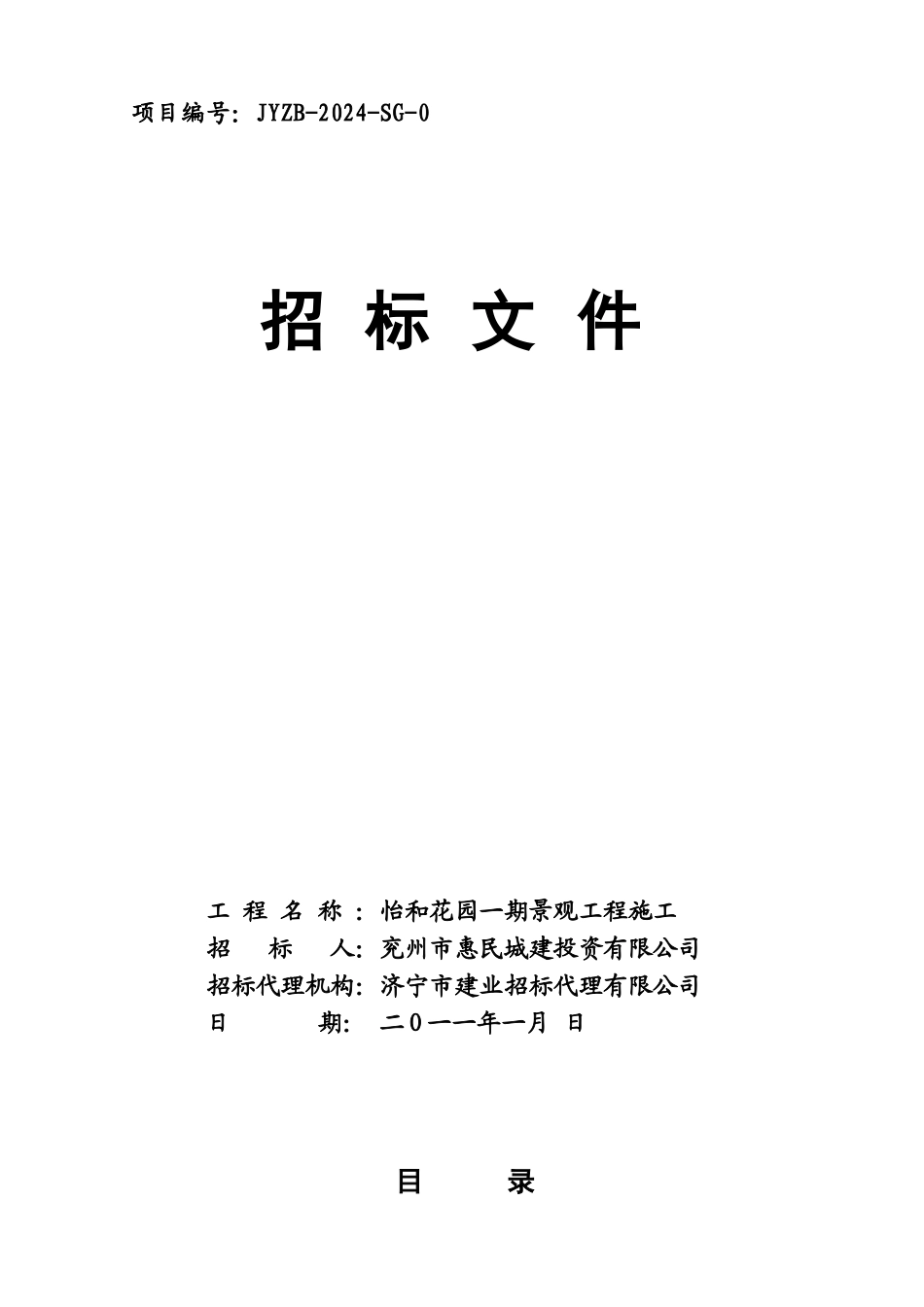 项目编号：JYZB-2024-SG-0

招 标 文 件

工 程 名 称 ：怡和花园一期景观工程施工
招 标 人：兖州市惠民城建投资有限公司
招标代理机构：济宁市建业招标代理有限公司
日 期：二０一一年一月 日

目 录